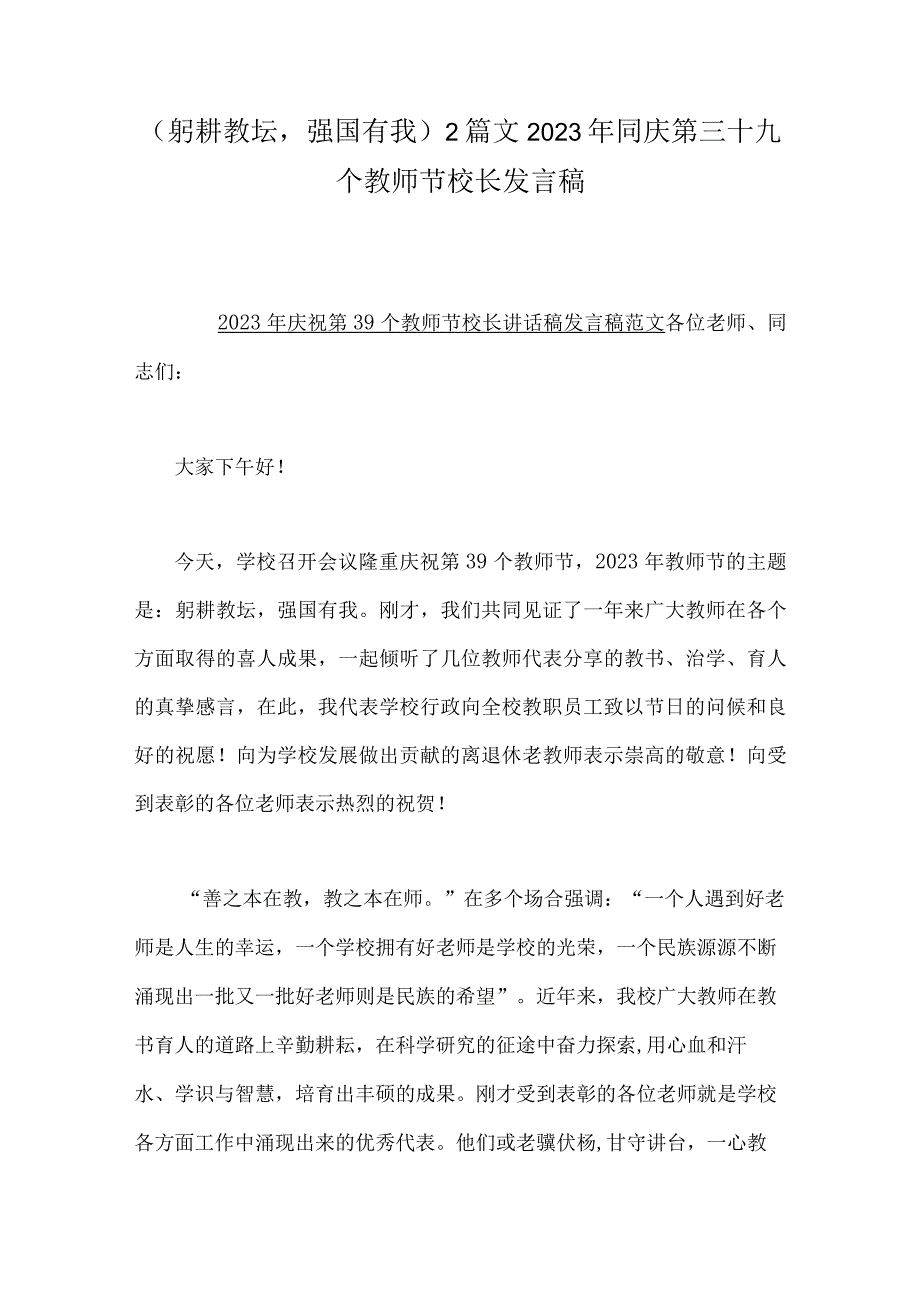 （躬耕教坛，强国有我）2篇文2023年同庆第三十九个教师节校长发言稿

2023年庆祝第39个教师节校长讲话稿发言稿范文各位老师、同志们：

大家下午好！

今天，学校召开会议隆重庆祝第39个教师节，2023年教师节的主题是：躬耕教坛，强国有我。刚才，我们共同见证了一年来广大教师在各个方面取得的喜人成果，一起倾听了几位教师代表分享的教书、治学、育人的真挚感言，在此，我代表学校行政向全校教职员工致以节日的问候和良好的祝愿！向为学校发展做出贡献的离退休老教师表示崇高的敬意！向受到表彰的各位老师表示热烈的祝贺！

“善之本在教，教之本在师。”在多个场合强调：“一个人遇到好老师是人生的幸运，一个学校拥有好老师是学校的光荣，一个民族源源不断涌现出一批又一批好老师则是民族的希望”。近年来，我校广大教师在教书育人的道路上辛勤耕耘，在科学研究的征途中奋力探索,用心血和汗水、学识与智慧，培育出丰硕的成果。刚才受到表彰的各位老师就是学校各方面工作中涌现出来的优秀代表。他们或老骥伏枥,甘守讲台，一心教